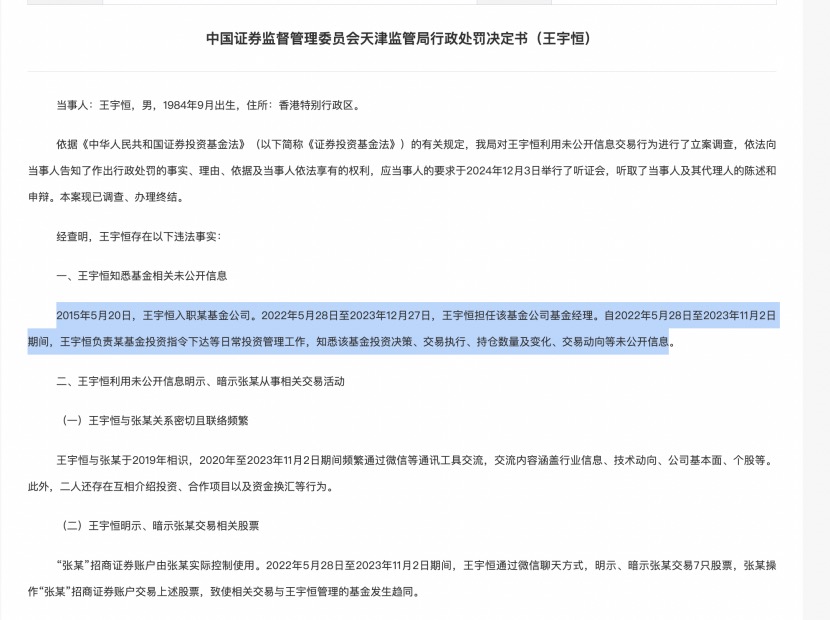 中国证券监督管理委员会天津监管局行政处罚决定书（王宇恒）

当事人：王宇恒，男，1984年9月出生，住所：香港特别行政区。

依据《中华人民共和国证券投资基金法》（以下简称《证券投资基金法》）的有关规定，我局对王宇恒利用未公开信息交易行为进行了立案调查，依法向当事人告知了作出行政处罚的事实、理由、依据及当事人依法享有的权利，应当事人的要求于2024年12月3日举行了听证会，听取了当事人及其代理人的陈述和申辩。本案现已调查、办理终结。

经查明，王宇恒存在以下违法事实：

一、王宇恒知悉基金相关未公开信息

2015年5月20日，王宇恒入职某基金公司。2022年5月28日至2023年12月27日，王宇恒担任该基金公司基金经理。自2022年5月28日至2023年11月2日期间，王宇恒负责某基金投资指令下达等日常投资管理工作，知悉该基金投资决策、交易执行、持仓数量及变化、交易动向等未公开信息。

二、王宇恒利用未公开信息明示、暗示张某从事相关交易活动

（一）王宇恒与张某关系密切且联络频繁

王宇恒与张某于2019年相识，2020年至2023年11月2日期间频繁通过微信等通讯工具交流，交流内容涵盖行业信息、技术动向、公司基本面、个股等。此外，二人还存在互相介绍投资、合作项目以及资金换汇等行为。

（二）王宇恒明示、暗示张某交易相关股票

“张某”招商证券账户由张某实际控制使用。2022年5月28日至2023年11月2日期间，王宇恒通过微信聊天方式，明示、暗示张某交易7只股票，张某操作“张某”招商证券账户交易上述股票，致使相关交易与王宇恒管理的基金发生趋同。